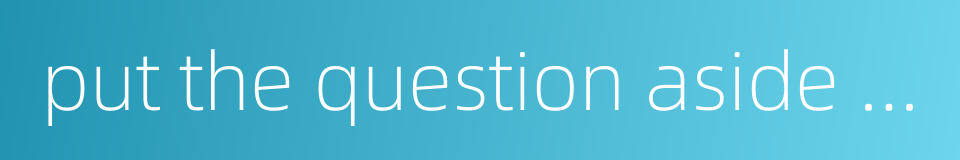 put the question aside ...